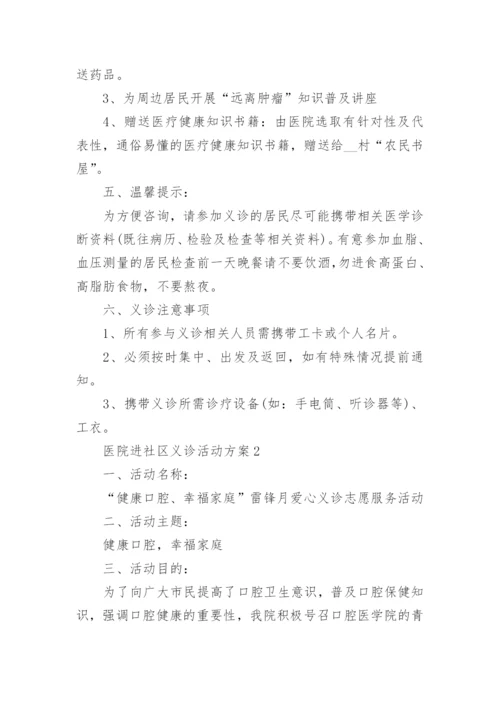 送药品。

3、为周边居民开展“远离肿瘤”知识普及讲座

4、赠送医疗健康知识书籍：由医院选取有针对性及代表性，通俗易懂的医疗健康知识书籍，赠送给__村“农民书屋”。

五、温馨提示：

为方便咨询，请参加义诊的居民尽可能携带相关医学诊断资料(既往病历、检验及检查等相关资料)。有意参加血脂、血压测量的居民检查前一天晚餐请不要饮酒，勿进食高蛋白、高脂肪食物，不要熬夜。

六、义诊注意事项

1、所有参与义诊相关人员需携带工卡或个人名片。

2、必须按时集中、出发及返回，如有特殊情况提前通知。

3、携带义诊所需诊疗设备(如：手电筒、听诊器等)、工衣。

医院进社区义诊活动方案2

一、活动名称：

“健康口腔、幸福家庭”雷锋月爱心义诊志愿服务活动

二、活动主题：

健康口腔，幸福家庭

三、活动目的：

为了向广大市民提高了口腔卫生意识，普及口腔保健知识，强调口腔健康的重要性，我院积极号召口腔医学院的青